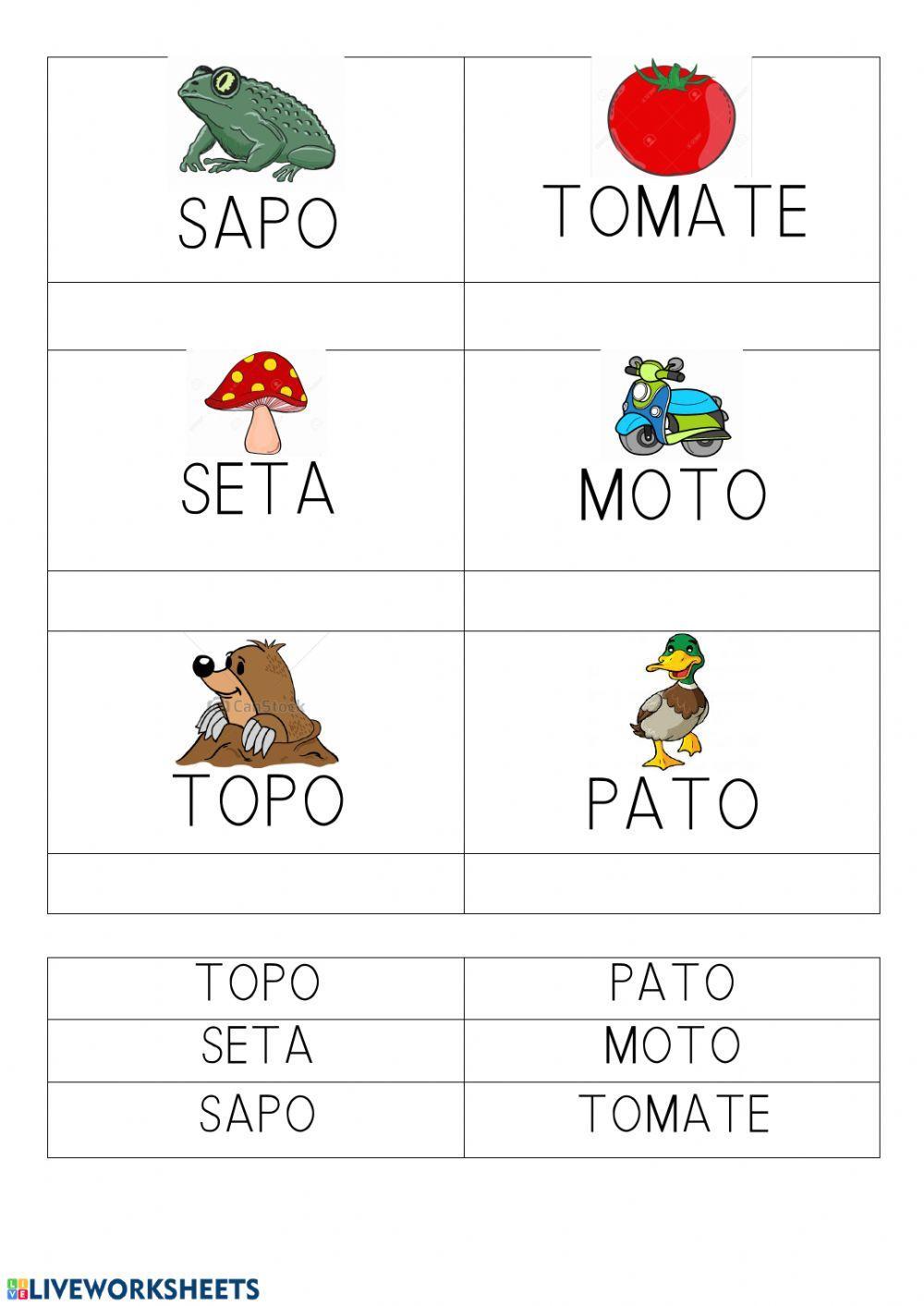 | SAPO | TOMATE |
|---|---|
| | |
| SETA | MOTO |
| | |
| TOPO | PATO |
| | |

| TOPO | PATO |
|---|---|
| SETA | MOTO |
| SAPO | TOMATE |

LIVEWORKSHEETS